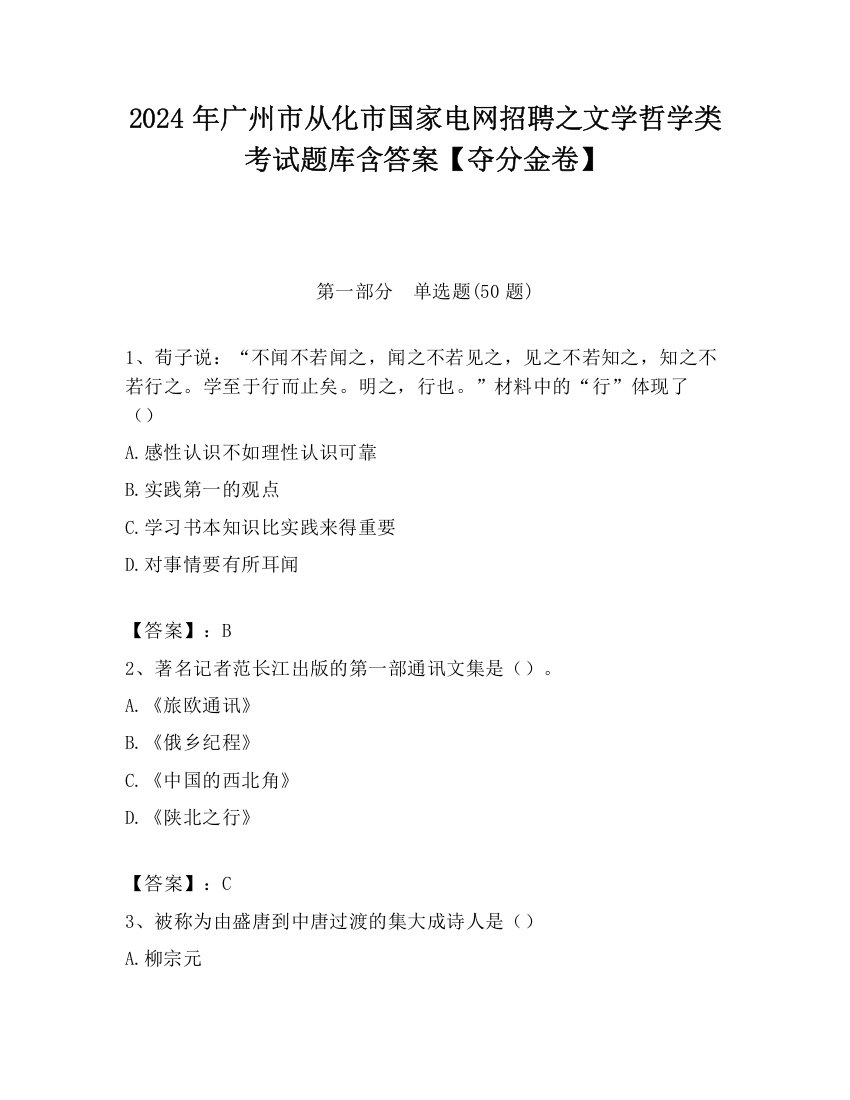 2024 年广州市从化市国家电网招聘之文学哲学类考试题库含答案【夺分金卷】

第一部分　单选题(50 题)

1、荀子说：“不闻不若闻之，闻之不若见之，见之不若知之，知之不若行之。学至于行而止矣。明之，行也。”材料中的“行”体现了（）

A.感性认识不如理性认识可靠

B.实践第一的观点

C.学习书本知识比实践来得重要

D.对事情要有所耳闻

【答案】：B

2、著名记者范长江出版的第一部通讯文集是（）。

A.《旅欧通讯》

B.《俄乡纪程》

C.《中国的西北角》

D.《陕北之行》

【答案】：C

3、被称为由盛唐到中唐过渡的集大成诗人是（）

A.柳宗元